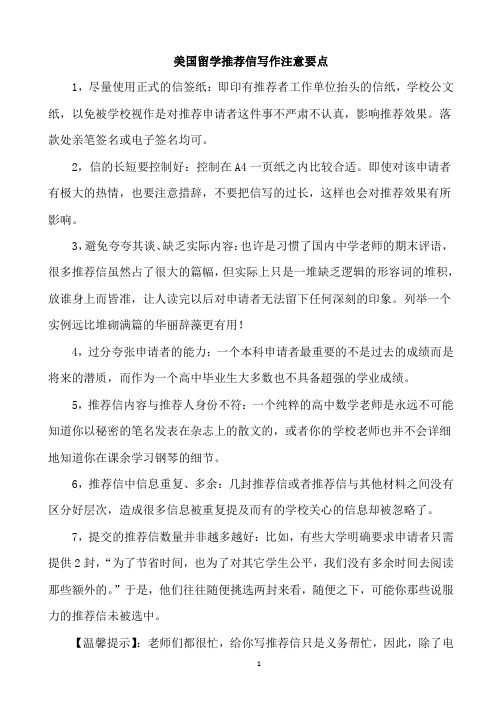 美国留学推荐信写作注意要点

1，尽量使用正式的信签纸：即印有推荐者工作单位抬头的信纸，学校公文纸，以免被学校视作是对推荐申请者这件事不严肃不认真，影响推荐效果。落款处亲笔签名或电子签名均可。

2，信的长短要控制好：控制在A4一页纸之内比较合适。即使对该申请者有极大的热情，也要注意措辞，不要把信写的过长，这样也会对推荐效果有所影响。

3，避免夸夸其谈、缺乏实际内容：也许是习惯了国内中学老师的期末评语，很多推荐信虽然占了很大的篇幅，但实际上只是一堆缺乏逻辑的形容词的堆积，放谁身上而皆准，让人读完以后对申请者无法留下任何深刻的印象。列举一个实例远比堆砌满篇的华丽辞藻更有用！

4，过分夸张申请者的能力：一个本科申请者最重要的不是过去的成绩而是将来的潜质，而作为一个高中毕业生大多数也不具备超强的学业成绩。

5，推荐信内容与推荐人身份不符：一个纯粹的高中数学老师是永远不可能知道你以秘密的笔名发表在杂志上的散文的，或者你的学校老师也并不会详细地知道你在课余学习钢琴的细节。

6，推荐信中信息重复、多余：几封推荐信或者推荐信与其他材料之间没有区分好层次，造成很多信息被重复提及而有的学校关心的信息却被忽略了。

7，提交的推荐信数量并非越多越好：比如，有些大学明确要求申请者只需提供2封，“为了节省时间，也为了对其它学生公平，我们没有多余时间去阅读那些额外的。”于是，他们往往随便挑选两封来看，随便之下，可能你那些说服力的推荐信未被选中。

【温馨提示】：老师们都很忙，给你写推荐信只是义务帮忙，因此，除了电

1